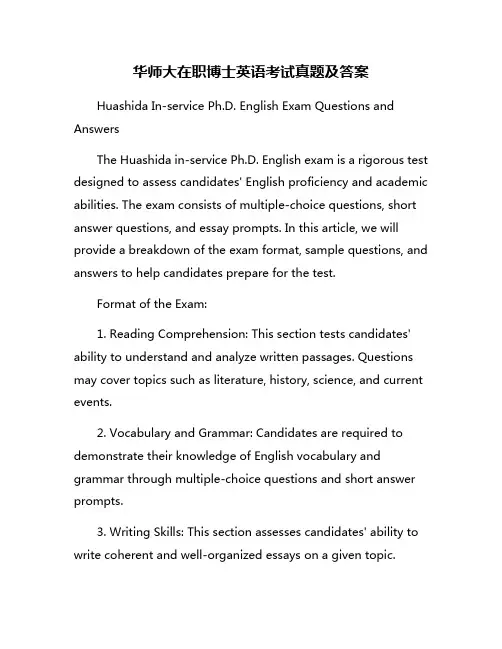 华师大在职博士英语考试真题及答案

Huashida In-service Ph.D. English Exam Questions and Answers

The Huashida in-service Ph.D. English exam is a rigorous test designed to assess candidates' English proficiency and academic abilities. The exam consists of multiple-choice questions, short answer questions, and essay prompts. In this article, we will provide a breakdown of the exam format, sample questions, and answers to help candidates prepare for the test.

Format of the Exam:

1. Reading Comprehension: This section tests candidates' ability to understand and analyze written passages. Questions may cover topics such as literature, history, science, and current events.

2. Vocabulary and Grammar: Candidates are required to demonstrate their knowledge of English vocabulary and grammar through multiple-choice questions and short answer prompts.

3. Writing Skills: This section assesses candidates' ability to write coherent and well-organized essays on a given topic.